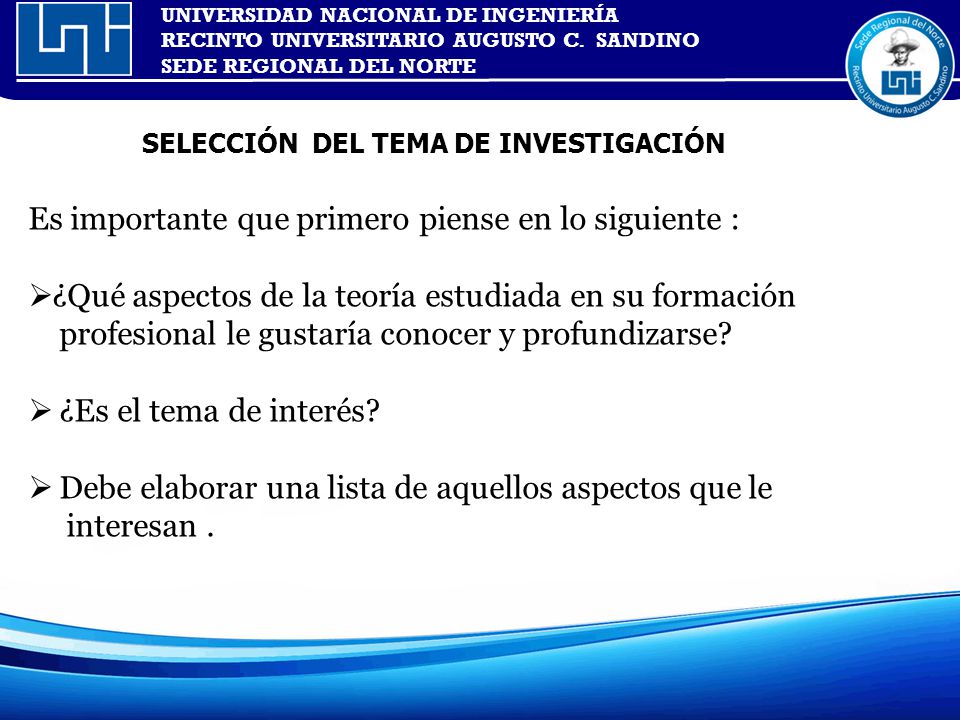 UNIVERSIDAD NACIONAL DE INGENIERÍA
RECINTO UNIVERSITARIO AUGUSTO C. SANDINO
SEDE REGIONAL DEL NORTE

Sede Regional del Norte
Recinto Universitario Augusto C. Sandino

SELECCIÓN DEL TEMA DE INVESTIGACIÓN

Es importante que primero piense en lo siguiente :

➢¿Qué aspectos de la teoría estudiada en su formación profesional le gustaría conocer y profundizarse?

➢ ¿Es el tema de interés?

➢ Debe elaborar una lista de aquellos aspectos que le interesan .